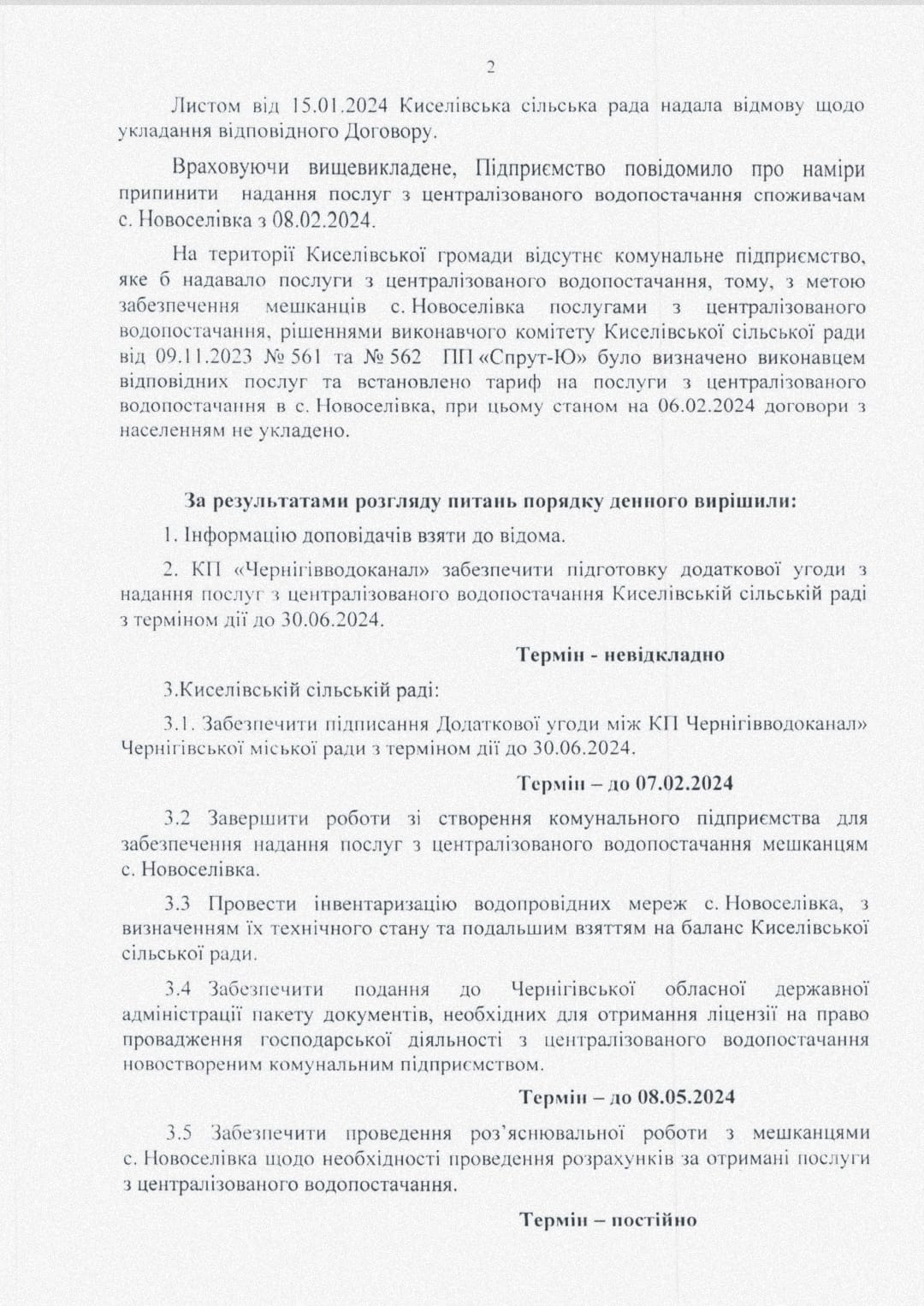 2

Листом від 15.01.2024 Киселівська сільська рада надала відмову щодо укладання відповідного Договору.

Враховуючи вищевикладене, Підприємство повідомило про наміри припинити надання послуг з централізованого водопостачання споживачам с. Новоселівка з 08.02.2024.

На території Киселівської громади відсутнє комунальне підприємство, яке б надавало послуги з централізованого водопостачання, тому, з метою забезпечення мешканців с. Новоселівка послугами з централізованого водопостачання, рішеннями виконавчого комітету Киселівської сільської ради від 09.11.2023 № 561 та № 562 ПП «Спрут-Ю» було визначено виконавцем відповідних послуг та встановлено тариф на послуги з централізованого водопостачання в с. Новоселівка, при цьому станом на 06.02.2024 договори з населенням не укладено.

За результатами розгляду питань порядку денного вирішили:

1. Інформацію доповідачів взяти до відома.

2. КП «Чернігівводоканал» забезпечити підготовку додаткової угоди з надання послуг з централізованого водопостачання Киселівській сільській раді з терміном дії до 30.06.2024.

Термін - невідкладно

3.Киселівській сільській раді:

3.1. Забезпечити підписання Додаткової угоди між КП Чернігівводоканал» Чернігівської міської ради з терміном дії до 30.06.2024.

Термін – до 07.02.2024

3.2 Завершити роботи зі створення комунального підприємства для забезпечення надання послуг з централізованого водопостачання мешканцям с. Новоселівка.

3.3 Провести інвентаризацію водопровідних мереж с. Новоселівка, з визначенням їх технічного стану та подальшим взяттям на баланс Киселівської сільської ради.

3.4 Забезпечити подання до Чернігівської обласної державної адміністрації пакету документів, необхідних для отримання ліцензії на право провадження господарської діяльності з централізованого водопостачання новоствореним комунальним підприємством.

Термін – до 08.05.2024

3.5 Забезпечити проведення роз'яснювальної роботи з мешканцями с. Новоселівка щодо необхідності проведення розрахунків за отримані послуги з централізованого водопостачання.

Термін – постійно